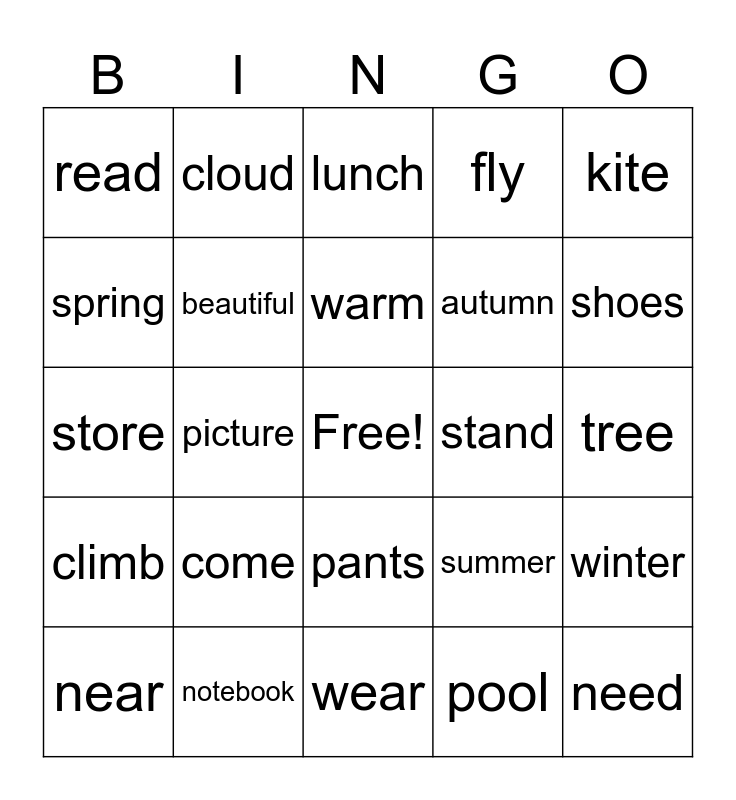 | B | I | N | G | O |
|---|---|---|---|---|
| read | cloud | lunch | fly | kite |
| spring | beautiful | warm | autumn | shoes |
| store | picture | Free! | stand | tree |
| climb | come | pants | summer | winter |
| near | notebook | wear | pool | need |